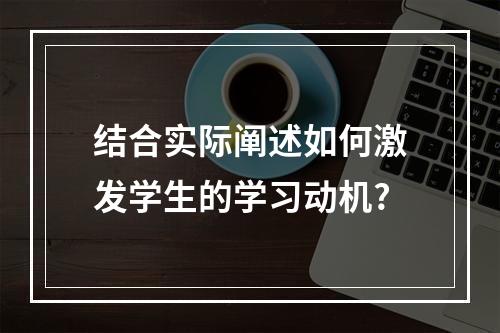 结合实际阐述如何激发学生的学习动机？